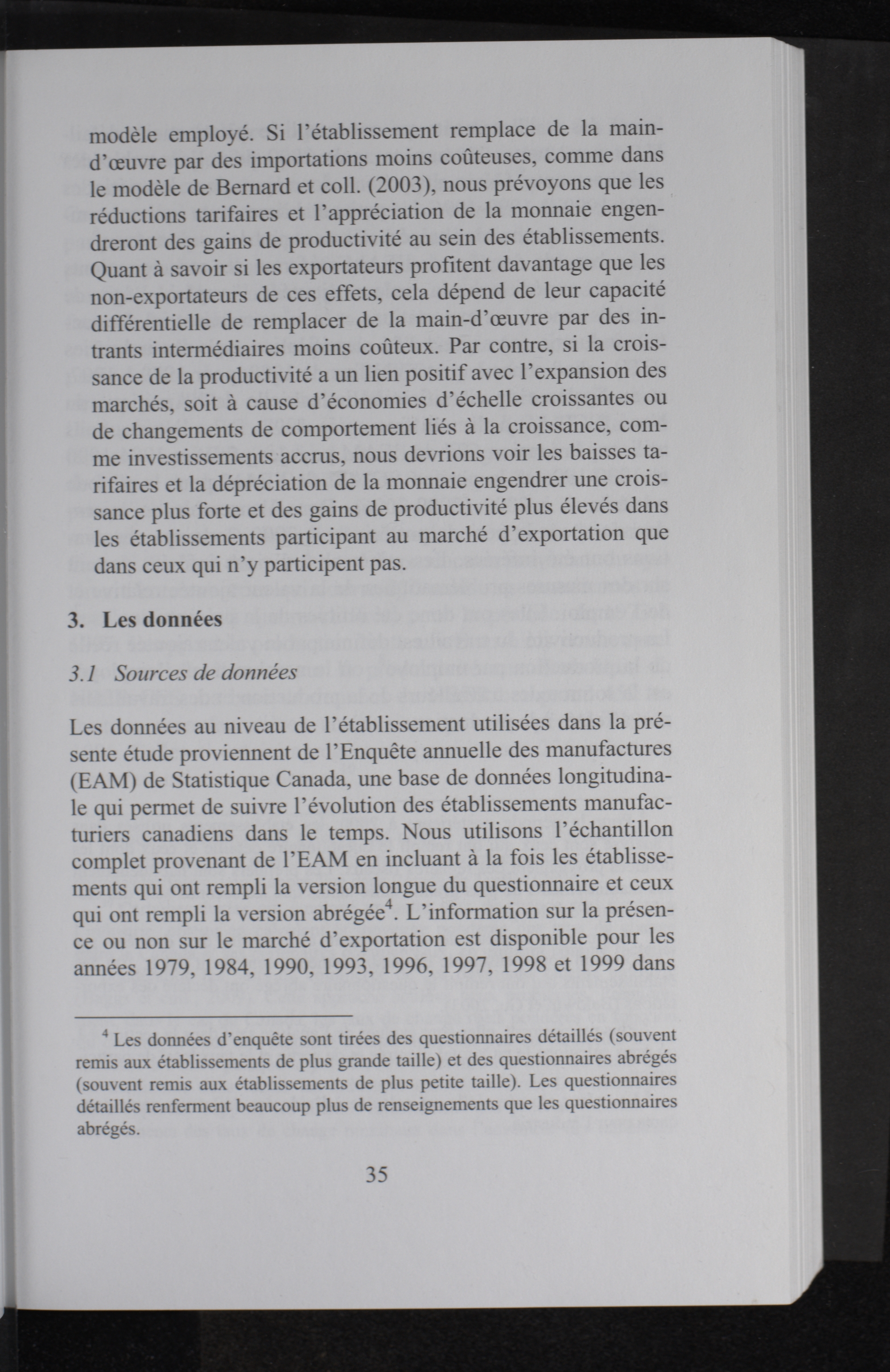 modèle employé. Si l'établissement remplace de la main-d'œuvre par des importations moins coûteuses, comme dans le modèle de Bernard et coll. (2003), nous prévoyons que les réductions tarifaires et l'appréciation de la monnaie engendreront des gains de productivité au sein des établissements. Quant à savoir si les exportateurs profitent davantage que les non-exportateurs de ces effets, cela dépend de leur capacité différentielle de remplacer de la main-d'œuvre par des intrants intermédiaires moins coûteux. Par contre, si la croissance de la productivité a un lien positif avec l'expansion des marchés, soit à cause d'économies d'échelle croissantes ou de changements de comportement liés à la croissance, comme investissements accrus, nous devrions voir les baisses tarifaires et la dépréciation de la monnaie engendrer une croissance plus forte et des gains de productivité plus élevés dans les établissements participant au marché d'exportation que dans ceux qui n'y participent pas.

3. Les données

3.1 Sources de données

Les données au niveau de l'établissement utilisées dans la présente étude proviennent de l'Enquête annuelle des manufactures (EAM) de Statistique Canada, une base de données longitudinale qui permet de suivre l'évolution des établissements manufacturiers canadiens dans le temps. Nous utilisons l'échantillon complet provenant de l'EAM en incluant à la fois les établissements qui ont rempli la version longue du questionnaire et ceux qui ont rempli la version abrégée$^4$. L'information sur la présence ou non sur le marché d'exportation est disponible pour les années 1979, 1984, 1990, 1993, 1996, 1997, 1998 et 1999 dans

$^4$ Les données d'enquête sont tirées des questionnaires détaillés (souvent remis aux établissements de plus grande taille) et des questionnaires abrégés (souvent remis aux établissements de plus petite taille). Les questionnaires détaillés renferment beaucoup plus de renseignements que les questionnaires abrégés.

35